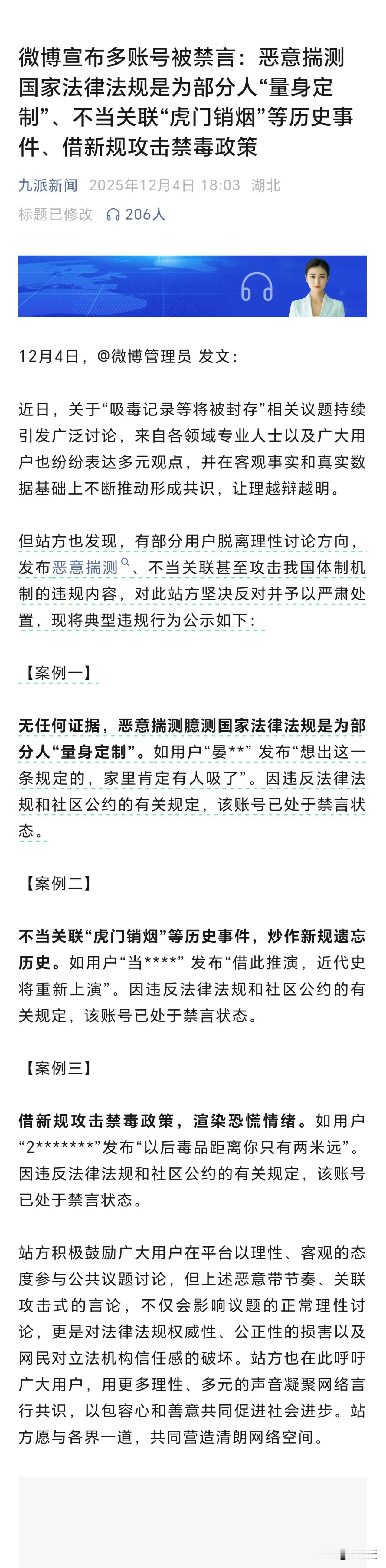 微博宣布多账号被禁言：恶意揣测国家法律法规是为部分人“量身定制”、不当关联“虎门销烟”等历史事件、借新规攻击禁毒政策

九派新闻 2025年12月4日 18:03 湖北
标题已修改 206人

12月4日，@微博管理员 发文：

近日，关于“吸毒记录等将被封存”相关议题持续引发广泛讨论，来自各领域专业人士以及广大用户也纷纷表达多元观点，并在客观事实和真实数据基础上不断推动形成共识，让理越辩越明。

但站方也发现，有部分用户脱离理性讨论方向，发布恶意揣测、不当关联甚至攻击我国体制机制的违规内容，对此站方坚决反对并予以严肃处置，现将典型违规行为公示如下：

【案例一】

无任何证据，恶意揣测臆测国家法律法规是为部分人“量身定制”。如用户“晏**” 发布“想出这一条规定的，家里肯定有人吸了”。因违反法律法规和社区公约的有关规定，该账号已处于禁言状态。

【案例二】

不当关联“虎门销烟”等历史事件，炒作新规遗忘历史。如用户“当****” 发布“借此推演，近代史将重新上演”。因违反法律法规和社区公约的有关规定，该账号已处于禁言状态。

【案例三】

借新规攻击禁毒政策，渲染恐慌情绪。如用户“2*******”发布“以后毒品距离你只有两米远”。因违反法律法规和社区公约的有关规定，该账号已处于禁言状态。

站方积极鼓励广大用户在平台以理性、客观的态度参与公共议题讨论，但上述恶意带节奏、关联攻击式的言论，不仅会影响议题的正常理性讨论，更是对法律法规权威性、公正性的损害以及网民对立法机构信任感的破坏。站方也在此呼吁广大用户，用更多理性、多元的声音凝聚网络言行共识，以包容心和善意共同促进社会进步。站方愿与各界一道，共同营造清朗网络空间。